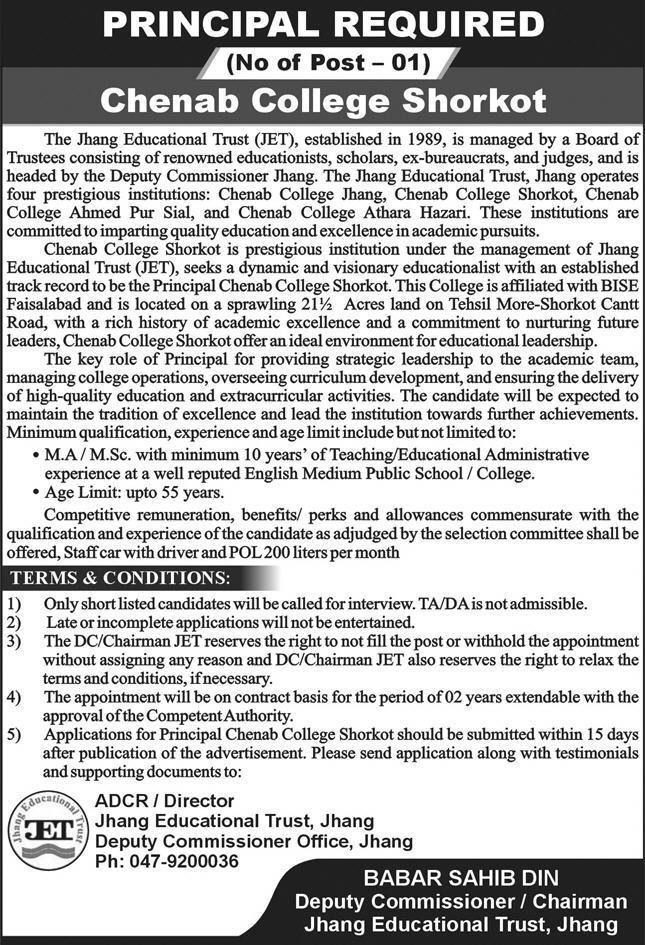 PRINCIPAL REQUIRED

(No of Post – 01)

Chenab College Shorkot

The Jhang Educational Trust (JET), established in 1989, is managed by a Board of Trustees consisting of renowned educationists, scholars, ex-bureaucrats, and judges, and is headed by the Deputy Commissioner Jhang. The Jhang Educational Trust, Jhang operates four prestigious institutions: Chenab College Jhang, Chenab College Shorkot, Chenab College Ahmed Pur Sial, and Chenab College Athara Hazari. These institutions are committed to imparting quality education and excellence in academic pursuits.

Chenab College Shorkot is prestigious institution under the management of Jhang Educational Trust (JET), seeks a dynamic and visionary educationalist with an established track record to be the Principal Chenab College Shorkot. This College is affiliated with BISE Faisalabad and is located on a sprawling 21½ Acres land on Tehsil More-Shorkot Cantt Road, with a rich history of academic excellence and a commitment to nurturing future leaders, Chenab College Shorkot offer an ideal environment for educational leadership.

The key role of Principal for providing strategic leadership to the academic team, managing college operations, overseeing curriculum development, and ensuring the delivery of high-quality education and extracurricular activities. The candidate will be expected to maintain the tradition of excellence and lead the institution towards further achievements. Minimum qualification, experience and age limit include but not limited to:

• M.A / M.Sc. with minimum 10 years' of Teaching/Educational Administrative experience at a well reputed English Medium Public School / College.
• Age Limit: upto 55 years.

Competitive remuneration, benefits/ perks and allowances commensurate with the qualification and experience of the candidate as adjudged by the selection committee shall be offered, Staff car with driver and POL 200 liters per month

TERMS & CONDITIONS:

1) Only short listed candidates will be called for interview. TA/DA is not admissible.
2) Late or incomplete applications will not be entertained.
3) The DC/Chairman JET reserves the right to not fill the post or withhold the appointment without assigning any reason and DC/Chairman JET also reserves the right to relax the terms and conditions, if necessary.
4) The appointment will be on contract basis for the period of 02 years extendable with the approval of the Competent Authority.
5) Applications for Principal Chenab College Shorkot should be submitted within 15 days after publication of the advertisement. Please send application along with testimonials and supporting documents to:

Jhang Educational Trust
JET

ADCR / Director
Jhang Educational Trust, Jhang
Deputy Commissioner Office, Jhang
Ph: 047-9200036

BABAR SAHIB DIN
Deputy Commissioner / Chairman
Jhang Educational Trust, Jhang